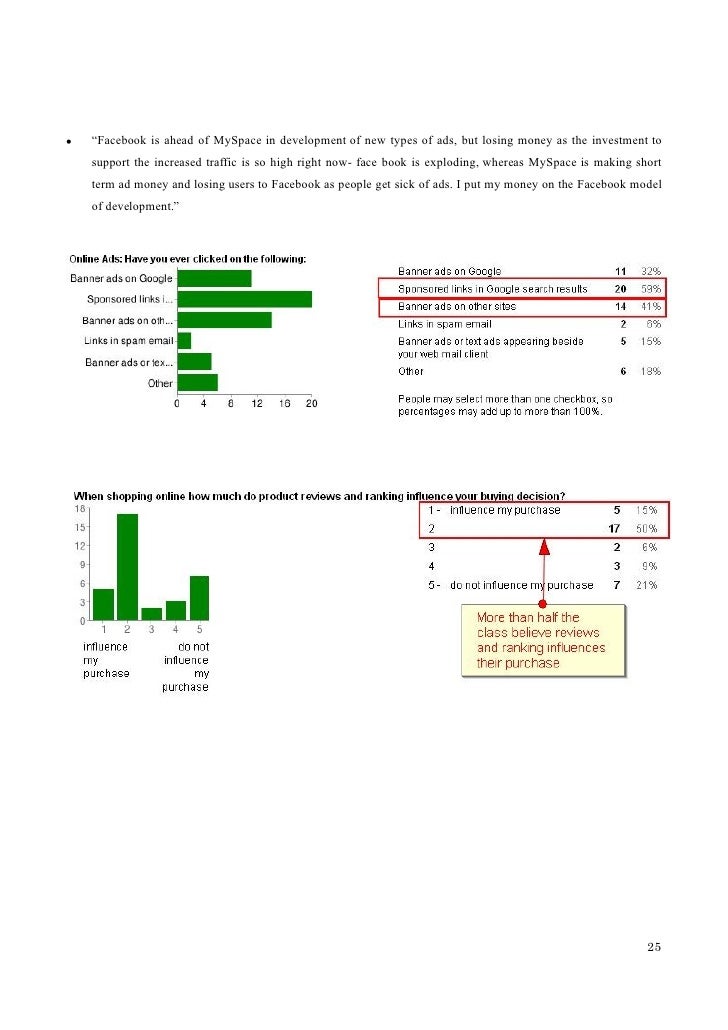 • "Facebook is ahead of MySpace in development of new types of ads, but losing money as the investment to support the increased traffic is so high right now- face book is exploding, whereas MySpace is making short term ad money and losing users to Facebook as people get sick of ads. I put my money on the Facebook model of development."

Online Ads: Have you ever clicked on the following:

Banner ads on Google
Sponsored links i...
Banner ads on oth...
Links in spam email
Banner ads or tex...
Other

0 4 8 12 16 20

| | | |
|---|---|---|
| Banner ads on Google | 11 | 32% |
| Sponsored links in Google search results | 20 | 59% |
| Banner ads on other sites | 14 | 41% |
| Links in spam email | 2 | 6% |
| Banner ads or text ads appearing beside your web mail client | 5 | 15% |
| Other | 6 | 18% |

People may select more than one checkbox, so percentages may add up to more than 100%.

When shopping online how much do product reviews and ranking influence your buying decision?

18
15
12
9
6
3
0

1 2 3 4 5

influence my purchase

do not influence my purchase

| | | |
|---|---|---|
| 1 - influence my purchase | 5 | 15% |
| 2 | 17 | 50% |
| 3 | 2 | 6% |
| 4 | 3 | 9% |
| 5 - do not influence my purchase | 7 | 21% |

More than half the class believe reviews and ranking influences their purchase

25